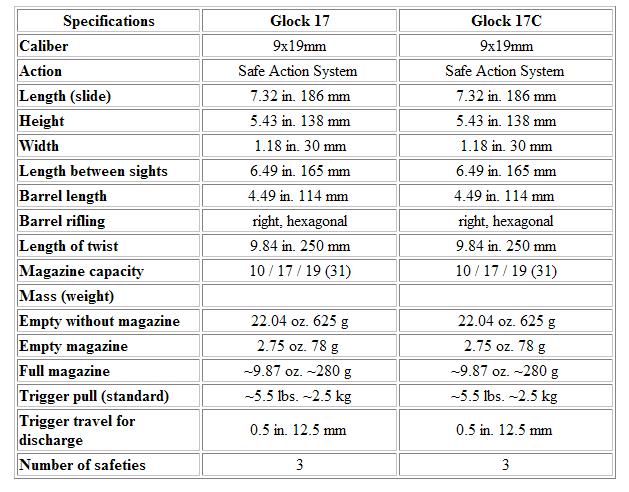 | Specifications | Glock 17 | Glock 17C |
|---|---|---|
| Caliber | 9x19mm | 9x19mm |
| Action | Safe Action System | Safe Action System |
| Length (slide) | 7.32 in. 186 mm | 7.32 in. 186 mm |
| Height | 5.43 in. 138 mm | 5.43 in. 138 mm |
| Width | 1.18 in. 30 mm | 1.18 in. 30 mm |
| Length between sights | 6.49 in. 165 mm | 6.49 in. 165 mm |
| Barrel length | 4.49 in. 114 mm | 4.49 in. 114 mm |
| Barrel rifling | right, hexagonal | right, hexagonal |
| Length of twist | 9.84 in. 250 mm | 9.84 in. 250 mm |
| Magazine capacity | 10 / 17 / 19 (31) | 10 / 17 / 19 (31) |
| Mass (weight) | | |
| Empty without magazine | 22.04 oz. 625 g | 22.04 oz. 625 g |
| Empty magazine | 2.75 oz. 78 g | 2.75 oz. 78 g |
| Full magazine | ~9.87 oz. ~280 g | ~9.87 oz. ~280 g |
| Trigger pull (standard) | ~5.5 lbs. ~2.5 kg | ~5.5 lbs. ~2.5 kg |
| Trigger travel for discharge | 0.5 in. 12.5 mm | 0.5 in. 12.5 mm |
| Number of safeties | 3 | 3 |